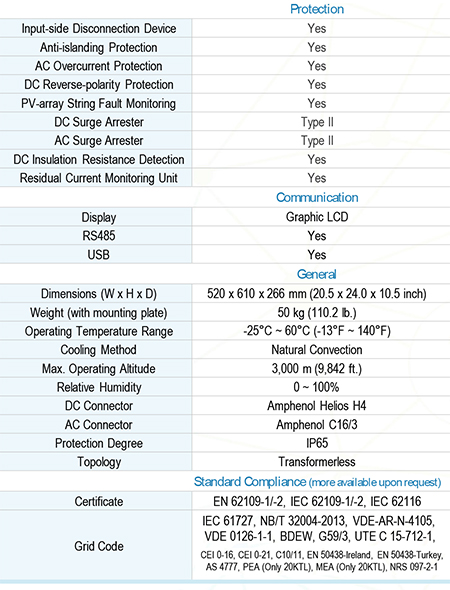 | | Protection |
|---|---|
| Input-side Disconnection Device | Yes |
| Anti-islanding Protection | Yes |
| AC Overcurrent Protection | Yes |
| DC Reverse-polarity Protection | Yes |
| PV-array String Fault Monitoring | Yes |
| DC Surge Arrester | Type II |
| AC Surge Arrester | Type II |
| DC Insulation Resistance Detection | Yes |
| Residual Current Monitoring Unit | Yes |
| | Communication |
| Display | Graphic LCD |
| RS485 | Yes |
| USB | Yes |
| | General |
| Dimensions (W x H x D) | 520 x 610 x 266 mm (20.5 x 24.0 x 10.5 inch) |
| Weight (with mounting plate) | 50 kg (110.2 lb.) |
| Operating Temperature Range | -25°C ~ 60°C (-13°F ~ 140°F) |
| Cooling Method | Natural Convection |
| Max. Operating Altitude | 3,000 m (9,842 ft.) |
| Relative Humidity | 0 ~ 100% |
| DC Connector | Amphenol Helios H4 |
| AC Connector | Amphenol C16/3 |
| Protection Degree | IP65 |
| Topology | Transformerless |
| | Standard Compliance (more available upon request) |
| Certificate | EN 62109-1/-2, IEC 62109-1/-2, IEC 62116 |
| Grid Code | IEC 61727, NB/T 32004-2013, VDE-AR-N-4105, VDE 0126-1-1, BDEW, G59/3, UTE C 15-712-1, CEI 0-16, CEI 0-21, C10/11, EN 50438-Ireland, EN 50438-Turkey, AS 4777, PEA (Only 20KTL), MEA (Only 20KTL), NRS 097-2-1 |